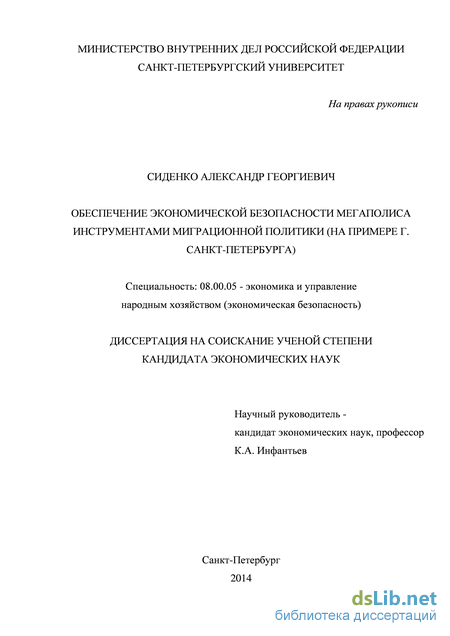 МИНИСТЕРСТВО ВНУТРЕННИХ ДЕЛ РОССИЙСКОЙ ФЕДЕРАЦИИ
САНКТ-ПЕТЕРБУРГСКИЙ УНИВЕРСИТЕТ

На правах рукописи

СИДЕНКО АЛЕКСАНДР ГЕОРГИЕВИЧ

ОБЕСПЕЧЕНИЕ ЭКОНОМИЧЕСКОЙ БЕЗОПАСНОСТИ МЕГАПОЛИСА ИНСТРУМЕНТАМИ МИГРАЦИОННОЙ ПОЛИТИКИ (НА ПРИМЕРЕ Г. САНКТ-ПЕТЕРБУРГА)

Специальность: 08.00.05 - экономика и управление народным хозяйством (экономическая безопасность)

ДИССЕРТАЦИЯ НА СОИСКАНИЕ УЧЕНОЙ СТЕПЕНИ
КАНДИДАТА ЭКОНОМИЧЕСКИХ НАУК

Научный руководитель -
кандидат экономических наук, профессор
К.А. Инфантьев

Санкт-Петербург
2014

dsLib.net
библиотека диссертаций